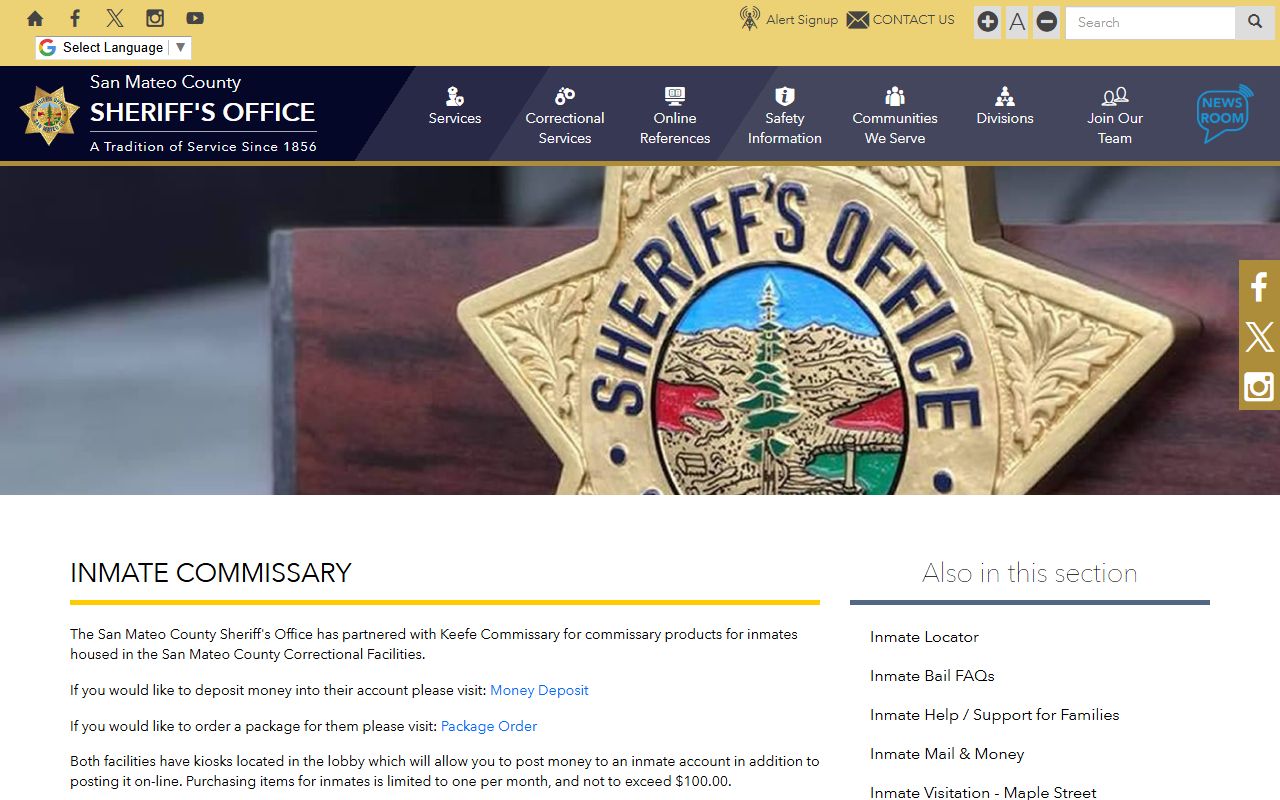 Select Language ▼

Alert Signup CONTACT US

A

Search

San Mateo County
SHERIFF'S OFFICE
A Tradition of Service Since 1856

Services

Correctional Services

Online References

Safety Information

Communities We Serve

Divisions

Join Our Team

NEWS ROOM

SHERIFF'S OFFICE

INMATE COMMISSARY

The San Mateo County Sheriff's Office has partnered with Keefe Commissary for commissary products for inmates housed in the San Mateo County Correctional Facilities.

If you would like to deposit money into their account please visit: Money Deposit

If you would like to order a package for them please visit: Package Order

Both facilities have kiosks located in the lobby which will allow you to post money to an inmate account in addition to posting it on-line. Purchasing items for inmates is limited to one per month, and not to exceed $100.00.

Also in this section

Inmate Locator

Inmate Bail FAQs

Inmate Help / Support for Families

Inmate Mail & Money

Inmate Visitation - Maple Street